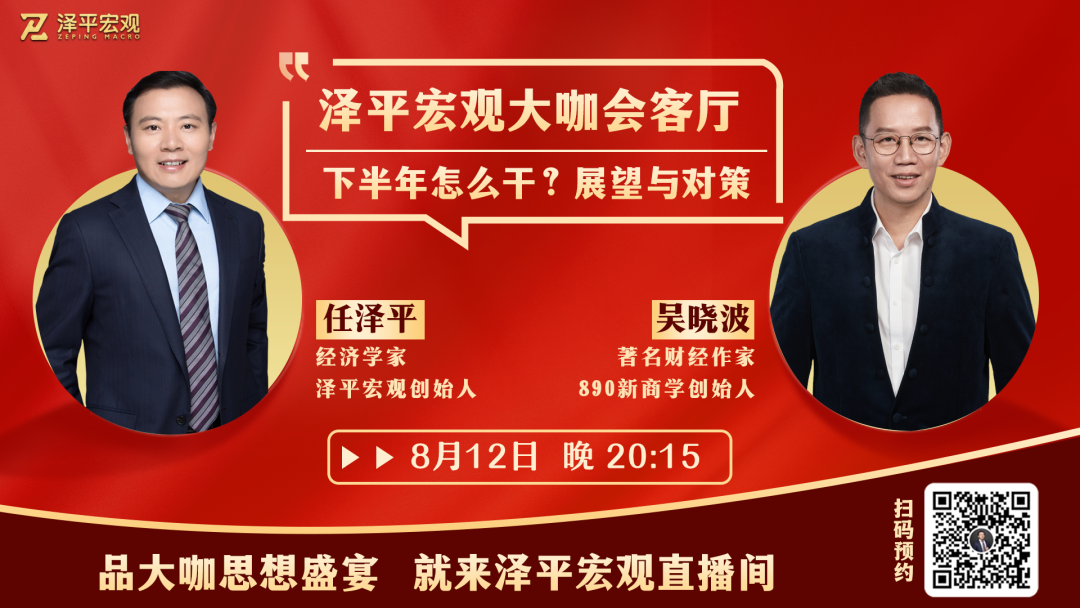 泽平宏观
ZEPING MACRO

泽平宏观大咖会客厅
下半年怎么干？展望与对策

任泽平
经济学家
泽平宏观创始人

吴晓波
著名财经作家
890新商学创始人

8月12日 晚 20:15

品大咖思想盛宴 就来泽平宏观直播间

扫码预约